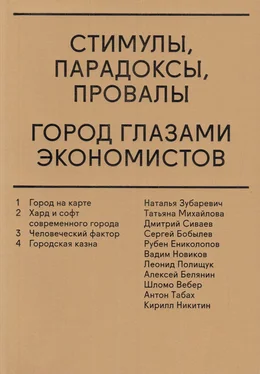 СТИМУЛЫ, ПАРАДОКСЫ, ПРОВАЛЫ

ГОРОД ГЛАЗАМИ ЭКОНОМИСТОВ

1 Город на карте
2 Хард и софт современного города
3 Человеческий фактор
4 Городская казна

Наталья Зубаревич
Татьяна Михайлова
Дмитрий Сиваев
Сергей Бобылев
Рубен Ениколопов
Вадим Новиков
Леонид Полищук
Алексей Белянин
Шломо Вебер
Антон Табах
Кирилл Никитин